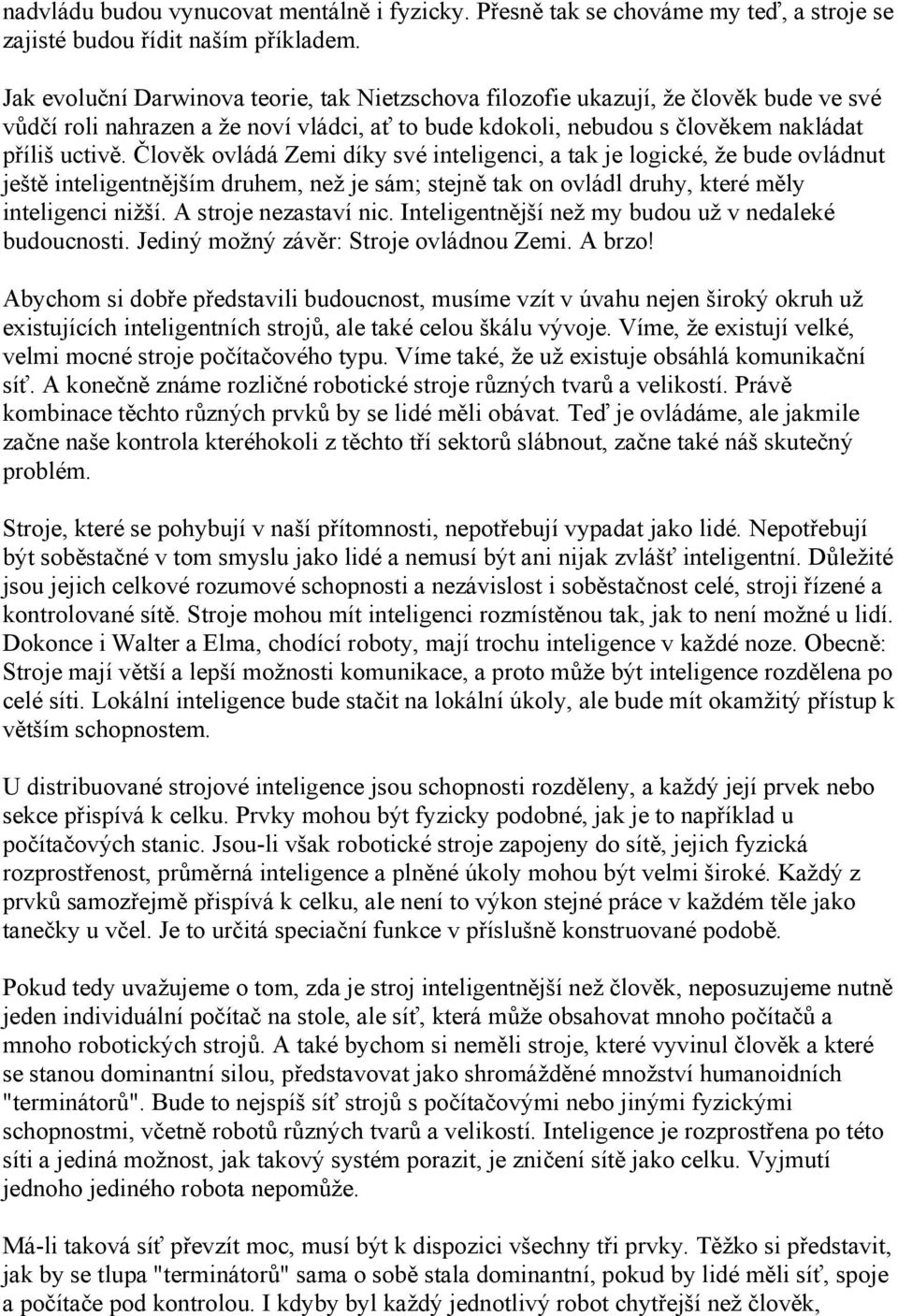 nadvládu budou vynucovat mentálně i fyzicky. Přesně tak se chováme my teď, a stroje se zajisté budou řídit naším příkladem.

Jak evoluční Darwinova teorie, tak Nietzschova filozofie ukazují, že člověk bude ve své vůdčí roli nahrazen a že noví vládci, ať to bude kdokoli, nebudou s člověkem nakládat příliš uctivě. Člověk ovládá Zemi díky své inteligenci, a tak je logické, že bude ovládnut ještě inteligentnějším druhem, než je sám; stejně tak on ovládl druhy, které měly inteligenci nižší. A stroje nezastaví nic. Inteligentnější než my budou už v nedaleké budoucnosti. Jediný možný závěr: Stroje ovládnou Zemi. A brzo!

Abychom si dobře představili budoucnost, musíme vzít v úvahu nejen široký okruh už existujících inteligentních strojů, ale také celou škálu vývoje. Víme, že existují velké, velmi mocné stroje počítačového typu. Víme také, že už existuje obsáhlá komunikační síť. A konečně známe rozličné robotické stroje různých tvarů a velikostí. Právě kombinace těchto různých prvků by se lidé měli obávat. Teď je ovládáme, ale jakmile začne naše kontrola kteréhokoli z těchto tří sektorů slábnout, začne také náš skutečný problém.

Stroje, které se pohybují v naší přítomnosti, nepotřebují vypadat jako lidé. Nepotřebují být soběstačné v tom smyslu jako lidé a nemusí být ani nijak zvlášť inteligentní. Důležité jsou jejich celkové rozumové schopnosti a nezávislost i soběstačnost celé, stroji řízené a kontrolované sítě. Stroje mohou mít inteligenci rozmístěnou tak, jak to není možné u lidí. Dokonce i Walter a Elma, chodící roboty, mají trochu inteligence v každé noze. Obecně: Stroje mají větší a lepší možnosti komunikace, a proto může být inteligence rozdělena po celé síti. Lokální inteligence bude stačit na lokální úkoly, ale bude mít okamžitý přístup k větším schopnostem.

U distribuované strojové inteligence jsou schopnosti rozděleny, a každý její prvek nebo sekce přispívá k celku. Prvky mohou být fyzicky podobné, jak je to například u počítačových stanic. Jsou-li však robotické stroje zapojeny do sítě, jejich fyzická rozprostřenost, průměrná inteligence a plněné úkoly mohou být velmi široké. Každý z prvků samozřejmě přispívá k celku, ale není to výkon stejné práce v každém těle jako tanečky u včel. Je to určitá speciační funkce v příslušně konstruované podobě.

Pokud tedy uvažujeme o tom, zda je stroj inteligentnější než člověk, neposuzujeme nutně jeden individuální počítač na stole, ale síť, která může obsahovat mnoho počítačů a mnoho robotických strojů. A také bychom si neměli stroje, které vyvinul člověk a které se stanou dominantní silou, představovat jako shromážděné množství humanoidních "terminátorů". Bude to nejspíš síť strojů s počítačovými nebo jinými fyzickými schopnostmi, včetně robotů různých tvarů a velikostí. Inteligence je rozprostřena po této síti a jediná možnost, jak takový systém porazit, je zničení sítě jako celku. Vyjmutí jednoho jediného robota nepomůže.

Má-li taková síť převzít moc, musí být k dispozici všechny tři prvky. Těžko si představit, jak by se tlupa "terminátorů" sama o sobě stala dominantní, pokud by lidé měli síť, spoje a počítače pod kontrolou. I kdyby byl každý jednotlivý robot chytřejší než člověk,